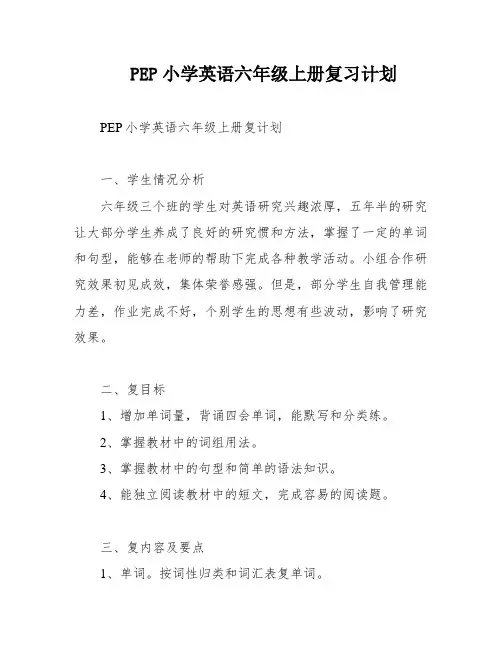 PEP 小学英语六年级上册复习计划

PEP 小学英语六年级上册复计划

一、学生情况分析

六年级三个班的学生对英语研究兴趣浓厚，五年半的研究让大部分学生养成了良好的研究惯和方法，掌握了一定的单词和句型，能够在老师的帮助下完成各种教学活动。小组合作研究效果初见成效，集体荣誉感强。但是，部分学生自我管理能力差，作业完成不好，个别学生的思想有些波动，影响了研究效果。

二、复目标

1、增加单词量，背诵四会单词，能默写和分类练。

2、掌握教材中的词组用法。

3、掌握教材中的句型和简单的语法知识。

4、能独立阅读教材中的短文，完成容易的阅读题。

三、复内容及要点

1、单词。按词性归类和词汇表复单词。